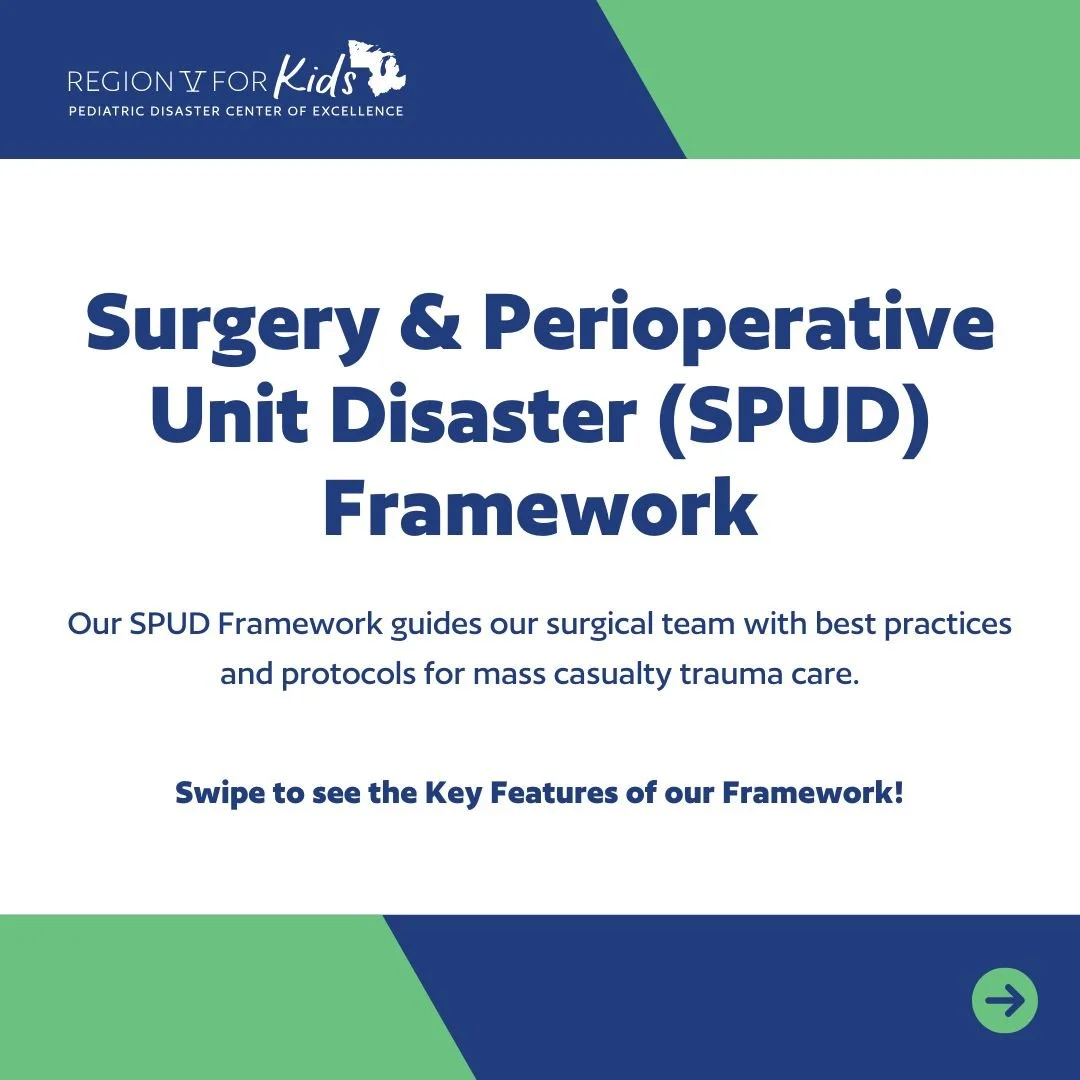 REGION V FOR Kids
PEDIATRIC DISASTER CENTER OF EXCELLENCE

Surgery & Perioperative Unit Disaster (SPUD) Framework

Our SPUD Framework guides our surgical team with best practices and protocols for mass casualty trauma care.

Swipe to see the Key Features of our Framework!